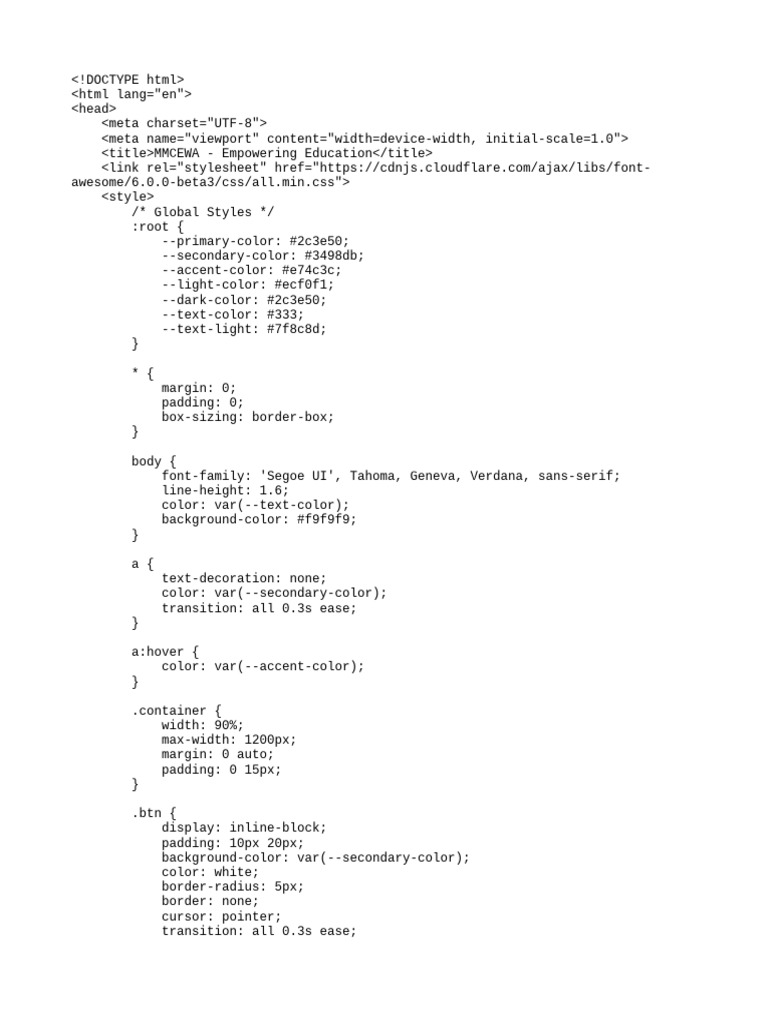 <!DOCTYPE html>
<html lang="en">
<head>
    <meta charset="UTF-8">
    <meta name="viewport" content="width=device-width, initial-scale=1.0">
    <title>MMCEWA - Empowering Education</title>
    <link rel="stylesheet" href="https://cdnjs.cloudflare.com/ajax/libs/font-awesome/6.0.0-beta3/css/all.min.css">
    <style>
        /* Global Styles */
        :root {
            --primary-color: #2c3e50;
            --secondary-color: #3498db;
            --accent-color: #e74c3c;
            --light-color: #ecf0f1;
            --dark-color: #2c3e50;
            --text-color: #333;
            --text-light: #7f8c8d;
        }

        * {
            margin: 0;
            padding: 0;
            box-sizing: border-box;
        }

        body {
            font-family: 'Segoe UI', Tahoma, Geneva, Verdana, sans-serif;
            line-height: 1.6;
            color: var(--text-color);
            background-color: #f9f9f9;
        }

        a {
            text-decoration: none;
            color: var(--secondary-color);
            transition: all 0.3s ease;
        }

        a:hover {
            color: var(--accent-color);
        }

        .container {
            width: 90%;
            max-width: 1200px;
            margin: 0 auto;
            padding: 0 15px;
        }

        .btn {
            display: inline-block;
            padding: 10px 20px;
            background-color: var(--secondary-color);
            color: white;
            border-radius: 5px;
            border: none;
            cursor: pointer;
            transition: all 0.3s ease;